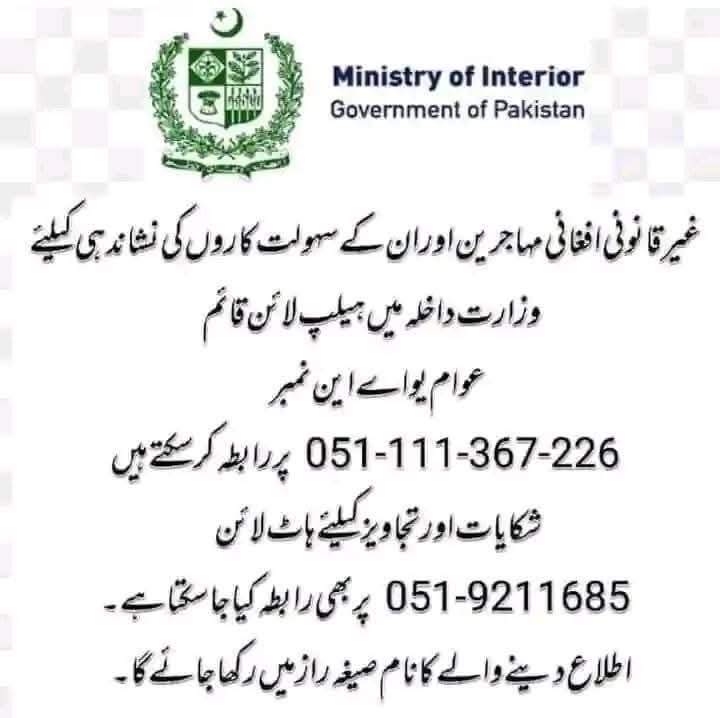 Ministry of Interior
Government of Pakistan

غیر قانونی افغانی مہاجرین اور ان کے سہولت کاروں کی نشاندہی کیلئے

وزارت داخلہ میں ہیلپ لائن قائم

عوام یو اے این نمبر

051-111-367-226 پر رابطہ کر سکتے ہیں

شکایات اور تجاویز کیلئے ہاٹ لائن

051-9211685 پر بھی رابطہ کیا جا سکتا ہے۔

اطلاع دینے والے کا نام صیغہ راز میں رکھا جائے گا۔